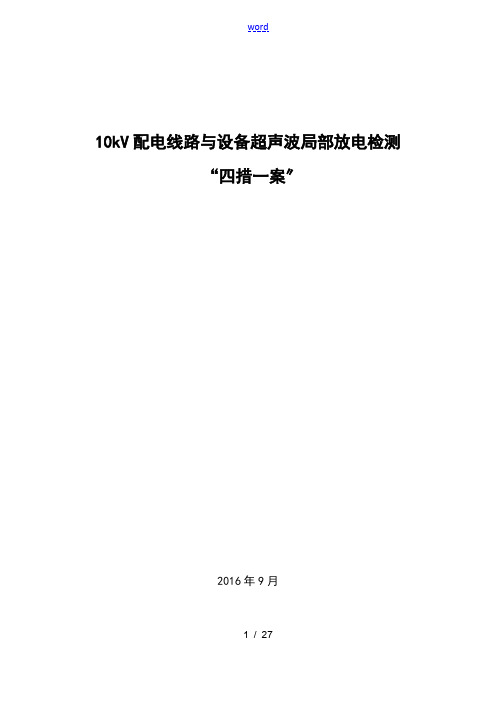 word

10kV 配电线路与设备超声波局部放电检测

“四措一案”

2016 年 9 月

1 / 27